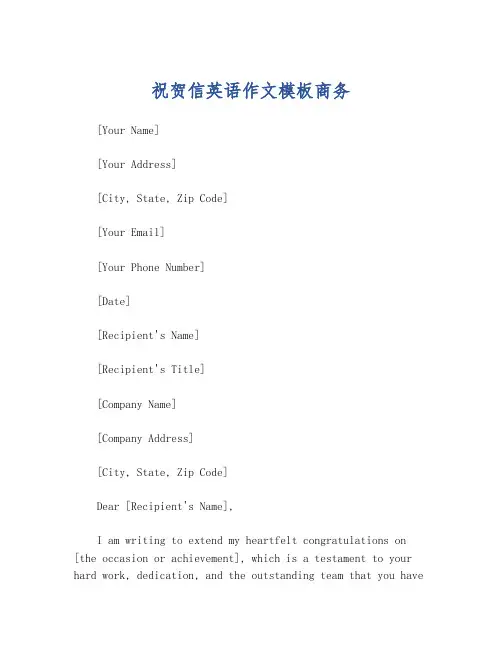 祝贺信英语作文模板商务

[Your Name]

[Your Address]

[City, State, Zip Code]

[Your Email]

[Your Phone Number]

[Date]

[Recipient's Name]

[Recipient's Title]

[Company Name]

[Company Address]

[City, State, Zip Code]

Dear [Recipient's Name],

I am writing to extend my heartfelt congratulations on [the occasion or achievement], which is a testament to your hard work, dedication, and the outstanding team that you have